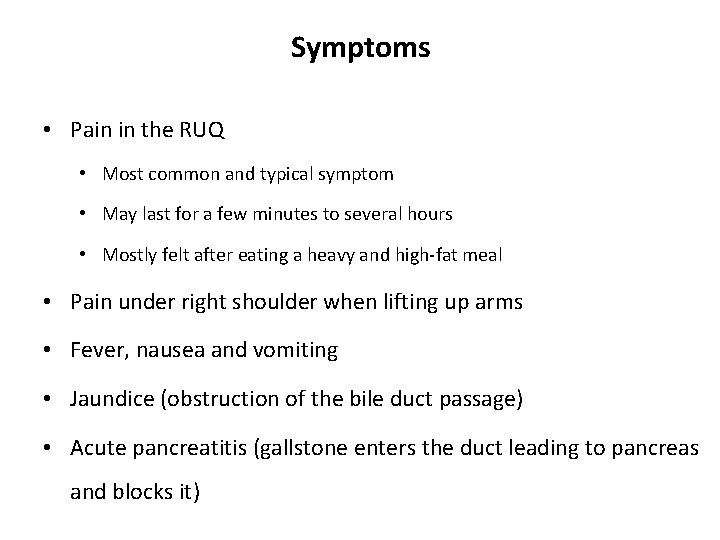 Symptoms

• Pain in the RUQ
  • Most common and typical symptom
  • May last for a few minutes to several hours
  • Mostly felt after eating a heavy and high-fat meal
• Pain under right shoulder when lifting up arms
• Fever, nausea and vomiting
• Jaundice (obstruction of the bile duct passage)
• Acute pancreatitis (gallstone enters the duct leading to pancreas and blocks it)